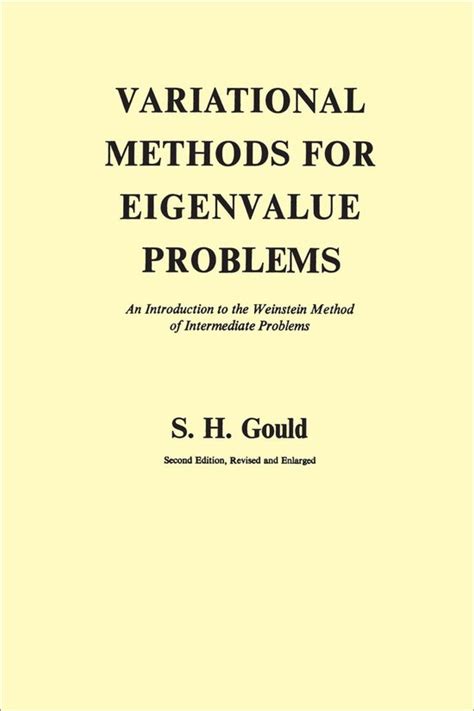 VARIATIONAL METHODS FOR EIGENVALUE PROBLEMS

An Introduction to the Weinstein Method of Intermediate Problems

S. H. Gould

Second Edition, Revised and Enlarged